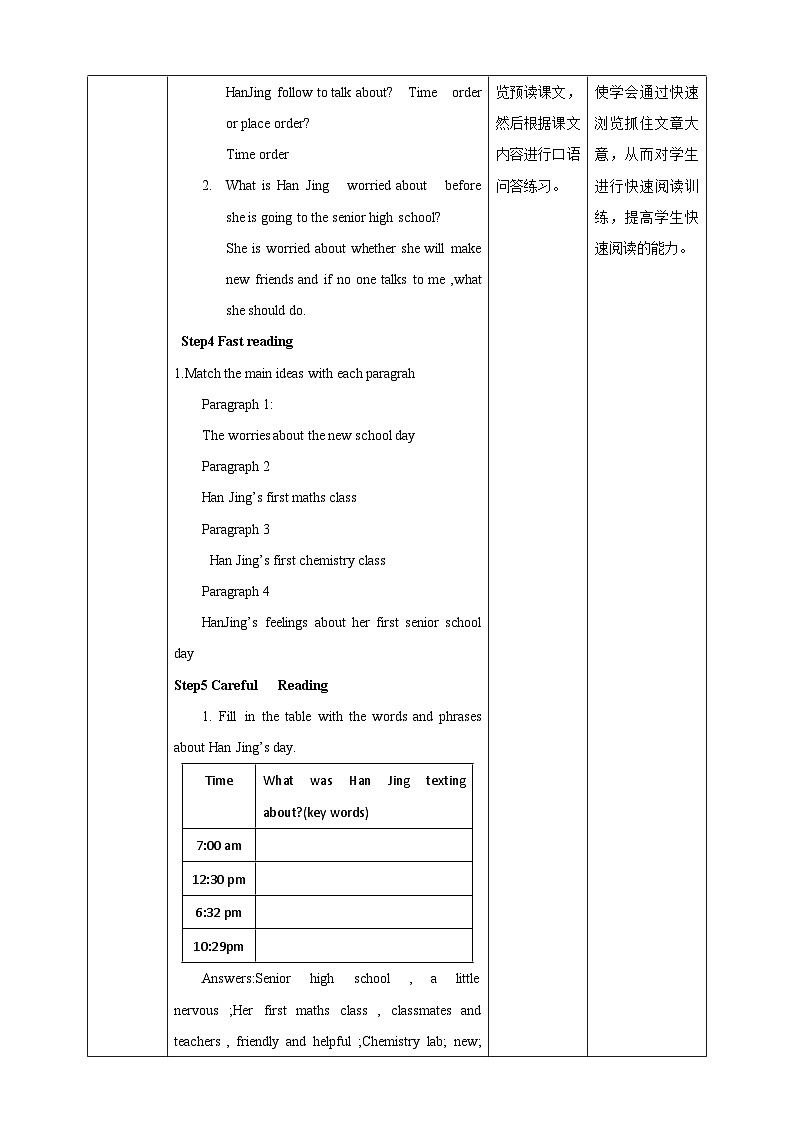 HanJing follow to talk about? Time order or place order?

Time order

2. What is Han Jing worried about before she is going to the senior high school?

She is worried about whether she will make new friends and if no one talks to me ,what she should do.

Step4 Fast reading

1.Match the main ideas with each paragrah

Paragraph 1:

The worries about the new school day

Paragraph 2

Han Jing's first maths class

Paragraph 3

Han Jing's first chemistry class

Paragraph 4

HanJing's feelings about her first senior school day

Step5 Careful Reading

1. Fill in the table with the words and phrases about Han Jing's day.

| Time | What was Han Jing texting about?(key words) |
|---|---|
| 7:00 am | |
| 12:30 pm | |
| 6:32 pm | |
| 10:29pm | |

Answers:Senior high school , a little nervous ;Her first maths class , classmates and teachers , friendly and helpful ;Chemistry lab; new;

览预读课文，然后根据课文内容进行口语问答练习。

使学会通过快速浏览抓住文章大意，从而对学生进行快速阅读训练，提高学生快速阅读的能力。